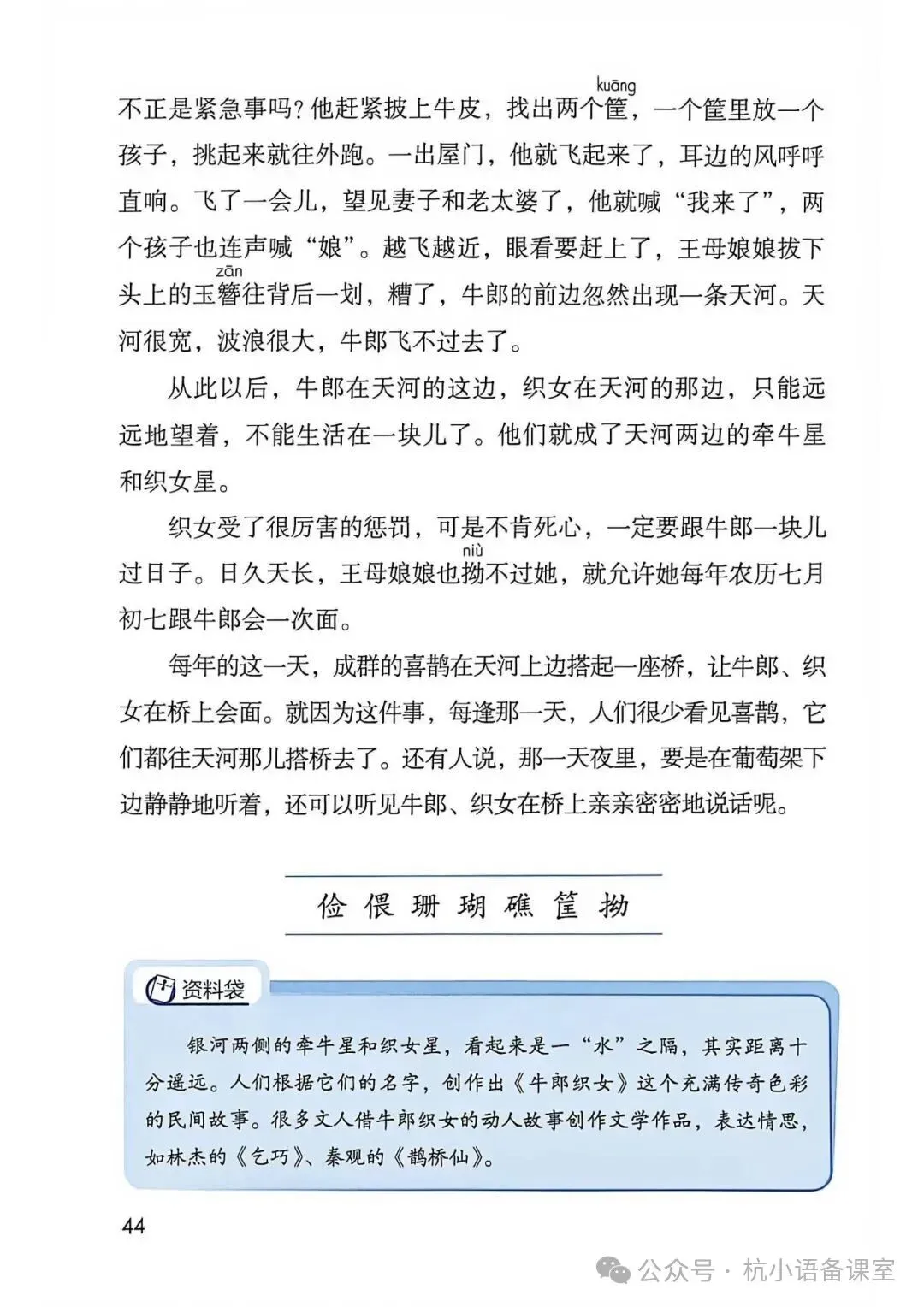 不正是紧急事吗？他赶紧披上牛皮，找出两个筐（kuāng），一个筐里放一个孩子，挑起来就往外跑。一出屋门，他就飞起来了，耳边的风呼呼直响。飞了一会儿，望见妻子和老太婆了，他就喊“我来了”，两个孩子也连声喊“娘”。越飞越近，眼看要赶上了，王母娘娘拔下头上的玉簪（zān）往背后一划，糟了，牛郎的前边忽然出现一条天河。天河很宽，波浪很大，牛郎飞不过去了。

从此以后，牛郎在天河的这边，织女在天河的那边，只能远远地望着，不能生活在一块儿了。他们就成了天河两边的牵牛星和织女星。

织女受了很厉害的惩罚，可是不肯死心，一定要跟牛郎一块儿过日子。日久天长，王母娘娘也拗（niù）不过她，就允许她每年农历七月初七跟牛郎会一次面。

每年的这一天，成群的喜鹊在天河上边搭起一座桥，让牛郎、织女在桥上会面。就因为这件事，每逢那一天，人们很少看见喜鹊，它们都往天河那儿搭桥去了。还有人说，那一天夜里，要是在葡萄架下边静静地听着，还可以听见牛郎、织女在桥上亲亲密密地说话呢。

俭 偎 珊 瑚 礁 筐 拗

资料袋

银河两侧的牵牛星和织女星，看起来是一“水”之隔，其实距离十分遥远。人们根据它们的名字，创作出《牛郎织女》这个充满传奇色彩的民间故事。很多文人借牛郎织女的动人故事创作文学作品，表达情思，如林杰的《乞巧》、秦观的《鹊桥仙》。

44

公众号 · 杭小语备课室